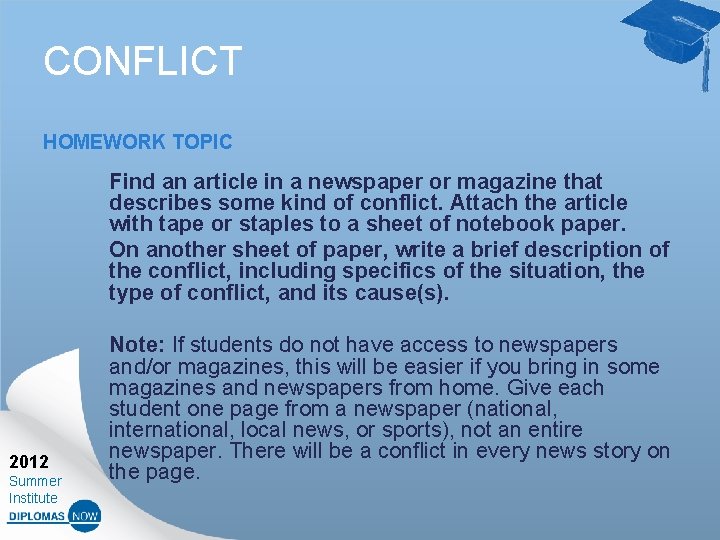 CONFLICT

HOMEWORK TOPIC

Find an article in a newspaper or magazine that describes some kind of conflict. Attach the article with tape or staples to a sheet of notebook paper.

On another sheet of paper, write a brief description of the conflict, including specifics of the situation, the type of conflict, and its cause(s).

Note: If students do not have access to newspapers and/or magazines, this will be easier if you bring in some magazines and newspapers from home. Give each student one page from a newspaper (national, international, local news, or sports), not an entire newspaper. There will be a conflict in every news story on the page.

2012
Summer
Institute
DIPLOMAS NOW